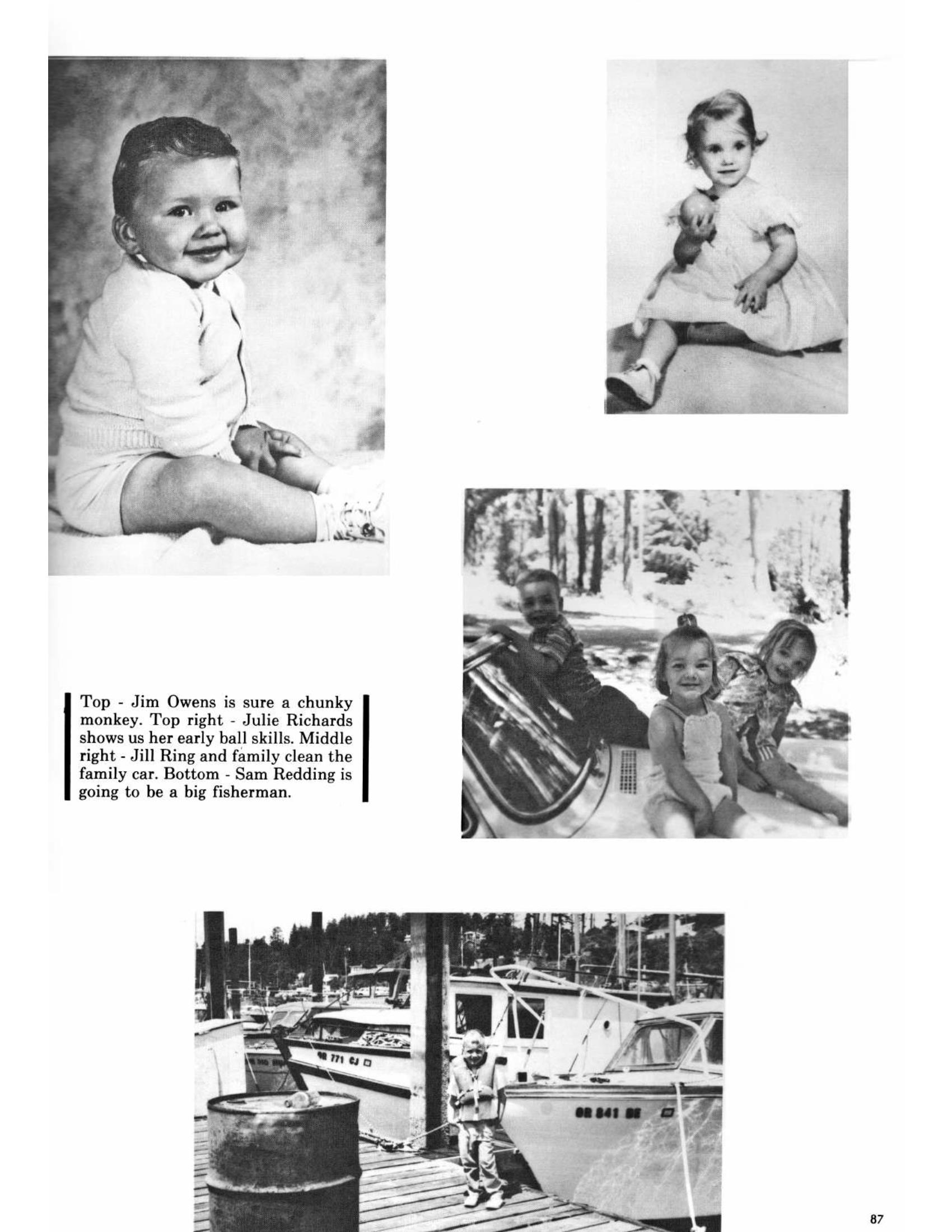 Top - Jim Owens is sure a chunky monkey. Top right - Julie Richards shows us her early ball skills. Middle right - Jill Ring and family clean the family car. Bottom - Sam Redding is going to be a big fisherman.

OR 771 CJ

OR 841 BE

87